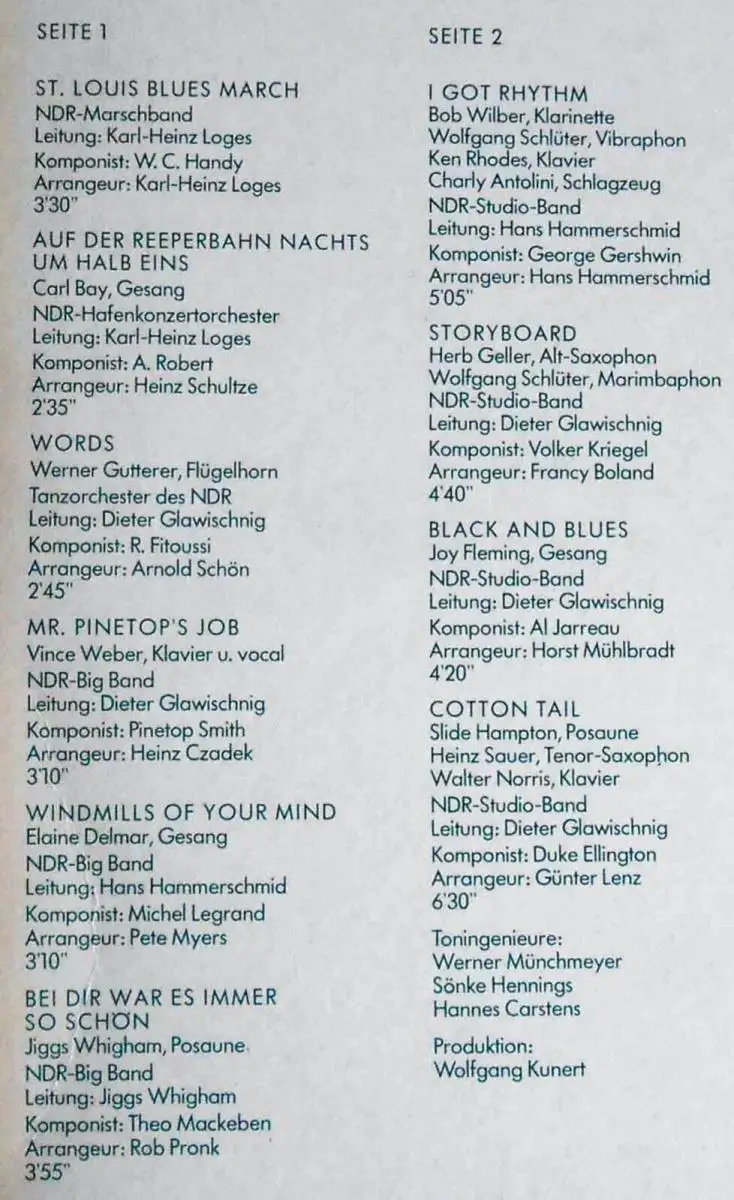 SEITE 1

ST. LOUIS BLUES MARCH
NDR-Marschband
Leitung: Karl-Heinz Loges
Komponist: W. C. Handy
Arrangeur: Karl-Heinz Loges
3'30"

AUF DER REEPERBAHN NACHTS UM HALB EINS
Carl Bay, Gesang
NDR-Hafenkonzertorchester
Leitung: Karl-Heinz Loges
Komponist: A. Robert
Arrangeur: Heinz Schultze
2'35"

WORDS
Werner Gutterer, Flügelhorn
Tanzorchester des NDR
Leitung: Dieter Glawischnig
Komponist: R. Fitoussi
Arrangeur: Arnold Schön
2'45"

MR. PINETOP'S JOB
Vince Weber, Klavier u. vocal
NDR-Big Band
Leitung: Dieter Glawischnig
Komponist: Pinetop Smith
Arrangeur: Heinz Czadek
3'10"

WINDMILLS OF YOUR MIND
Elaine Delmar, Gesang
NDR-Big Band
Leitung: Hans Hammerschmid
Komponist: Michel Legrand
Arrangeur: Pete Myers
3'10"

BEI DIR WAR ES IMMER SO SCHÖN
Jiggs Whigham, Posaune
NDR-Big Band
Leitung: Jiggs Whigham
Komponist: Theo Mackeben
Arrangeur: Rob Pronk
3'55"

SEITE 2

I GOT RHYTHM
Bob Wilber, Klarinette
Wolfgang Schlüter, Vibraphon
Ken Rhodes, Klavier
Charly Antolini, Schlagzeug
NDR-Studio-Band
Leitung: Hans Hammerschmid
Komponist: George Gershwin
Arrangeur: Hans Hammerschmid
5'05"

STORYBOARD
Herb Geller, Alt-Saxophon
Wolfgang Schlüter, Marimbaphon
NDR-Studio-Band
Leitung: Dieter Glawischnig
Komponist: Volker Kriegel
Arrangeur: Francy Boland
4'40"

BLACK AND BLUES
Joy Fleming, Gesang
NDR-Studio-Band
Leitung: Dieter Glawischnig
Komponist: Al Jarreau
Arrangeur: Horst Mühlbradt
4'20"

COTTON TAIL
Slide Hampton, Posaune
Heinz Sauer, Tenor-Saxophon
Walter Norris, Klavier
NDR-Studio-Band
Leitung: Dieter Glawischnig
Komponist: Duke Ellington
Arrangeur: Günter Lenz
6'30"

Toningenieure:
Werner Münchmeyer
Sönke Hennings
Hannes Carstens

Produktion:
Wolfgang Kunert